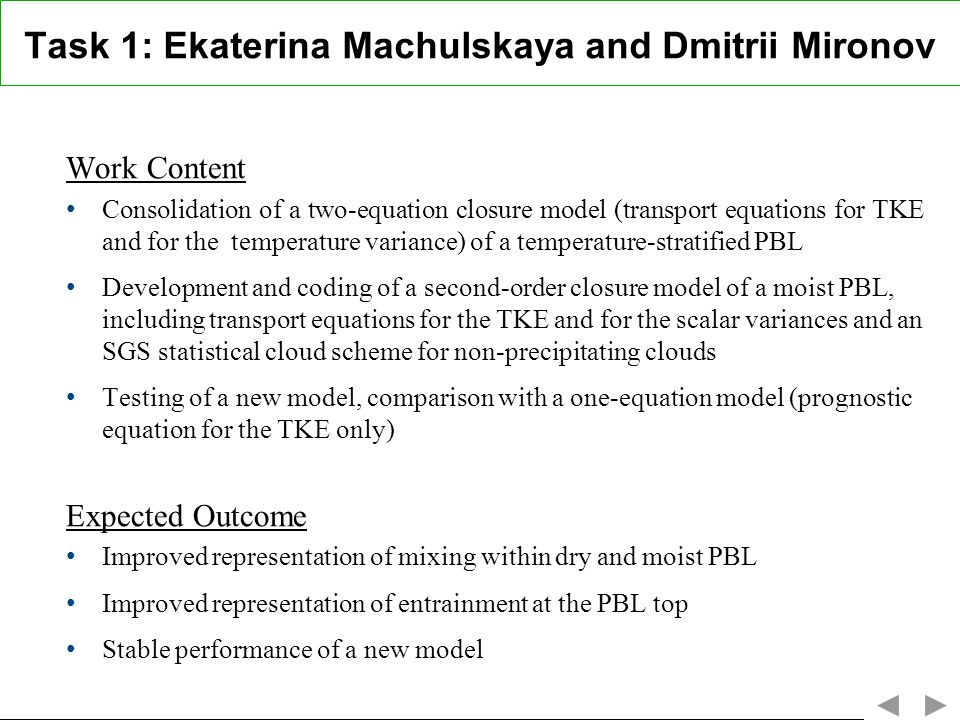 Task 1: Ekaterina Machulskaya and Dmitrii Mironov

Work Content

• Consolidation of a two-equation closure model (transport equations for TKE and for the temperature variance) of a temperature-stratified PBL

• Development and coding of a second-order closure model of a moist PBL, including transport equations for the TKE and for the scalar variances and an SGS statistical cloud scheme for non-precipitating clouds

• Testing of a new model, comparison with a one-equation model (prognostic equation for the TKE only)

Expected Outcome

• Improved representation of mixing within dry and moist PBL

• Improved representation of entrainment at the PBL top

• Stable performance of a new model